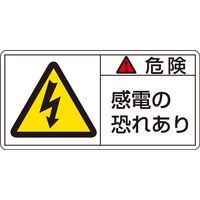 危険

感電の
恐れあり